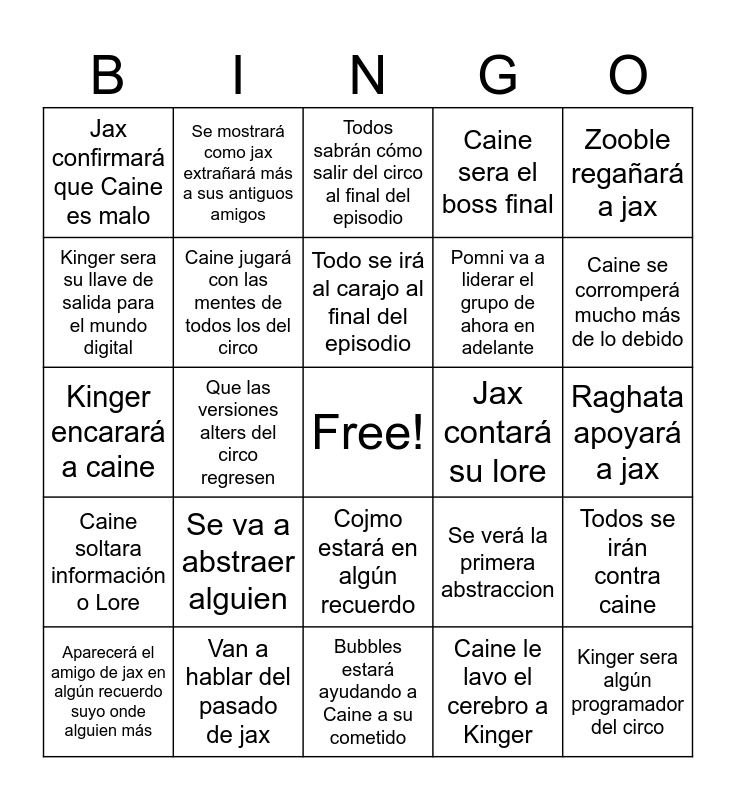 | B | I | N | G | O |
|---|---|---|---|---|
| Jax confirmará que Caine es malo | Se mostrará como jax extrañará más a sus antiguos amigos | Todos sabrán cómo salir del circo al final del episodio | Caine sera el boss final | Zooble regañará a jax |
| Kinger sera su llave de salida para el mundo digital | Caine jugará con las mentes de todos los del circo | Todo se irá al carajo al final del episodio | Pomni va a liderar el grupo de ahora en adelante | Caine se corromperá mucho más de lo debido |
| Kinger encarará a caine | Que las versiones alters del circo regresen | Free! | Jax contará su lore | Raghata apoyará a jax |
| Caine soltara información o Lore | Se va a abstraer alguien | Cojmo estará en algún recuerdo | Se verá la primera abstraccion | Todos se irán contra caine |
| Aparecerá el amigo de jax en algún recuerdo suyo onde alguien más | Van a hablar del pasado de jax | Bubbles estará ayudando a Caine a su cometido | Caine le lavo el cerebro a Kinger | Kinger sera algún programador del circo |